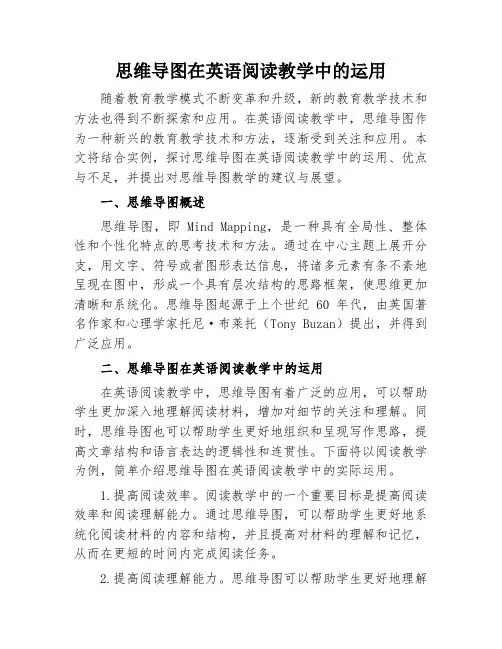 思维导图在英语阅读教学中的运用

随着教育教学模式不断变革和升级，新的教育教学技术和方法也得到不断探索和应用。在英语阅读教学中，思维导图作为一种新兴的教育教学技术和方法，逐渐受到关注和应用。本文将结合实例，探讨思维导图在英语阅读教学中的运用、优点与不足，并提出对思维导图教学的建议与展望。

一、思维导图概述

思维导图，即 Mind Mapping，是一种具有全局性、整体性和个性化特点的思考技术和方法。通过在中心主题上展开分支，用文字、符号或者图形表达信息，将诸多元素有条不紊地呈现在图中，形成一个具有层次结构的思路框架，使思维更加清晰和系统化。思维导图起源于上个世纪 60 年代，由英国著名作家和心理学家托尼·布莱托（Tony Buzan）提出，并得到广泛应用。

二、思维导图在英语阅读教学中的运用

在英语阅读教学中，思维导图有着广泛的应用，可以帮助学生更加深入地理解阅读材料，增加对细节的关注和理解。同时，思维导图也可以帮助学生更好地组织和呈现写作思路，提高文章结构和语言表达的逻辑性和连贯性。下面将以阅读教学为例，简单介绍思维导图在英语阅读教学中的实际运用。

1.提高阅读效率。阅读教学中的一个重要目标是提高阅读效率和阅读理解能力。通过思维导图，可以帮助学生更好地系统化阅读材料的内容和结构，并且提高对材料的理解和记忆，从而在更短的时间内完成阅读任务。

2.提高阅读理解能力。思维导图可以帮助学生更好地理解